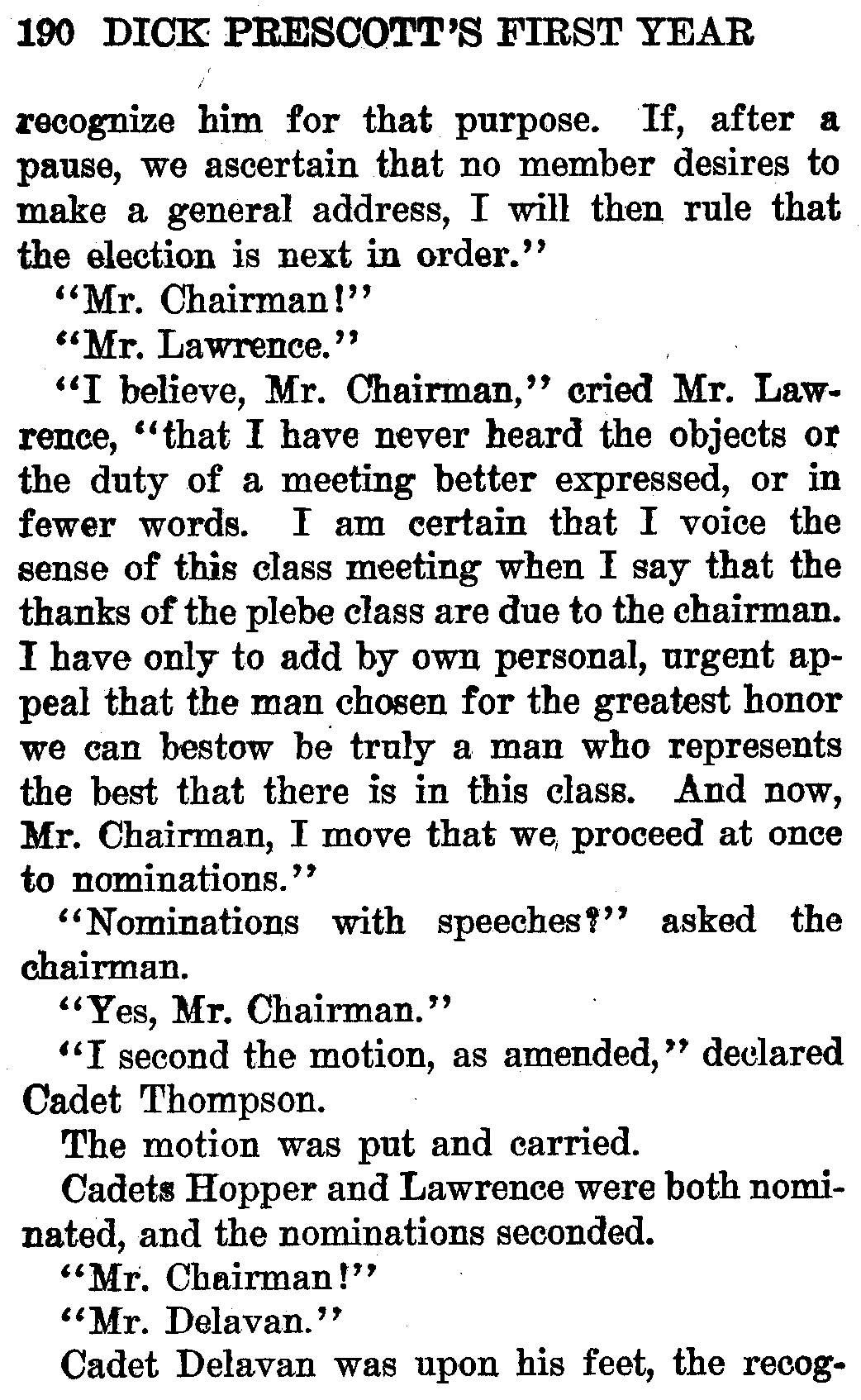 190 DICK PRESCOTT'S FIRST YEAR

recognize him for that purpose. If, after a pause, we ascertain that no member desires to make a general address, I will then rule that the election is next in order."

"Mr. Chairman!"

"Mr. Lawrence."

"I believe, Mr. Chairman," cried Mr. Lawrence, "that I have never heard the objects or the duty of a meeting better expressed, or in fewer words. I am certain that I voice the sense of this class meeting when I say that the thanks of the plebe class are due to the chairman. I have only to add by own personal, urgent appeal that the man chosen for the greatest honor we can bestow be truly a man who represents the best that there is in this class. And now, Mr. Chairman, I move that we proceed at once to nominations."

"Nominations with speeches?" asked the chairman.

"Yes, Mr. Chairman."

"I second the motion, as amended," declared Cadet Thompson.

The motion was put and carried.

Cadets Hopper and Lawrence were both nominated, and the nominations seconded.

"Mr. Chairman!"

"Mr. Delavan."

Cadet Delavan was upon his feet, the recog-